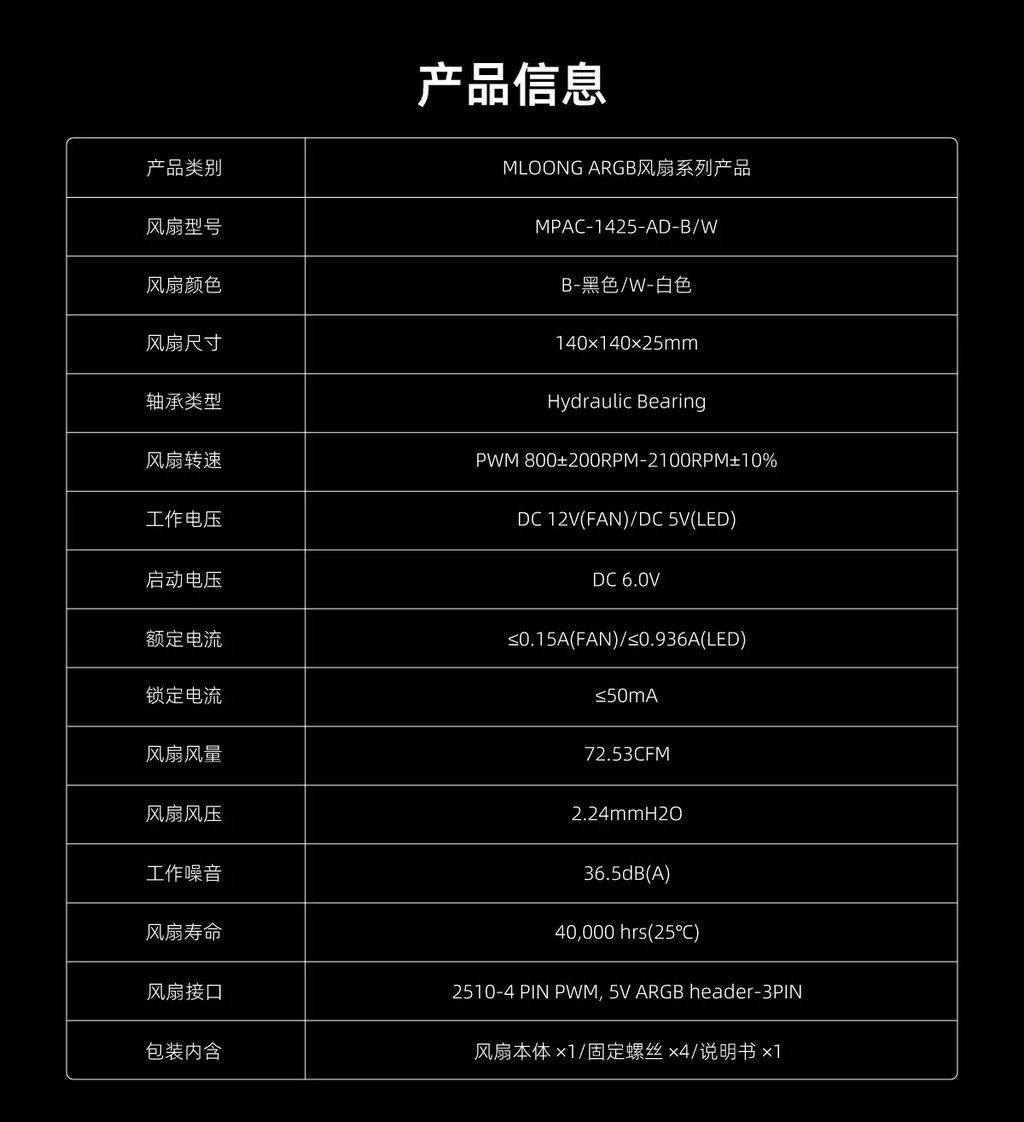 产品信息

| 产品类别 | MLOONG ARGB风扇系列产品 |
|---|---|
| 风扇型号 | MPAC-1425-AD-B/W |
| 风扇颜色 | B-黑色/W-白色 |
| 风扇尺寸 | 140×140×25mm |
| 轴承类型 | Hydraulic Bearing |
| 风扇转速 | PWM 800±200RPM-2100RPM±10% |
| 工作电压 | DC 12V(FAN)/DC 5V(LED) |
| 启动电压 | DC 6.0V |
| 额定电流 | ≤0.15A(FAN)/≤0.936A(LED) |
| 锁定电流 | ≤50mA |
| 风扇风量 | 72.53CFM |
| 风扇风压 | 2.24mmH2O |
| 工作噪音 | 36.5dB(A) |
| 风扇寿命 | 40,000 hrs(25℃) |
| 风扇接口 | 2510-4 PIN PWM, 5V ARGB header-3PIN |
| 包装内含 | 风扇本体 ×1/固定螺丝 ×4/说明书 ×1 |